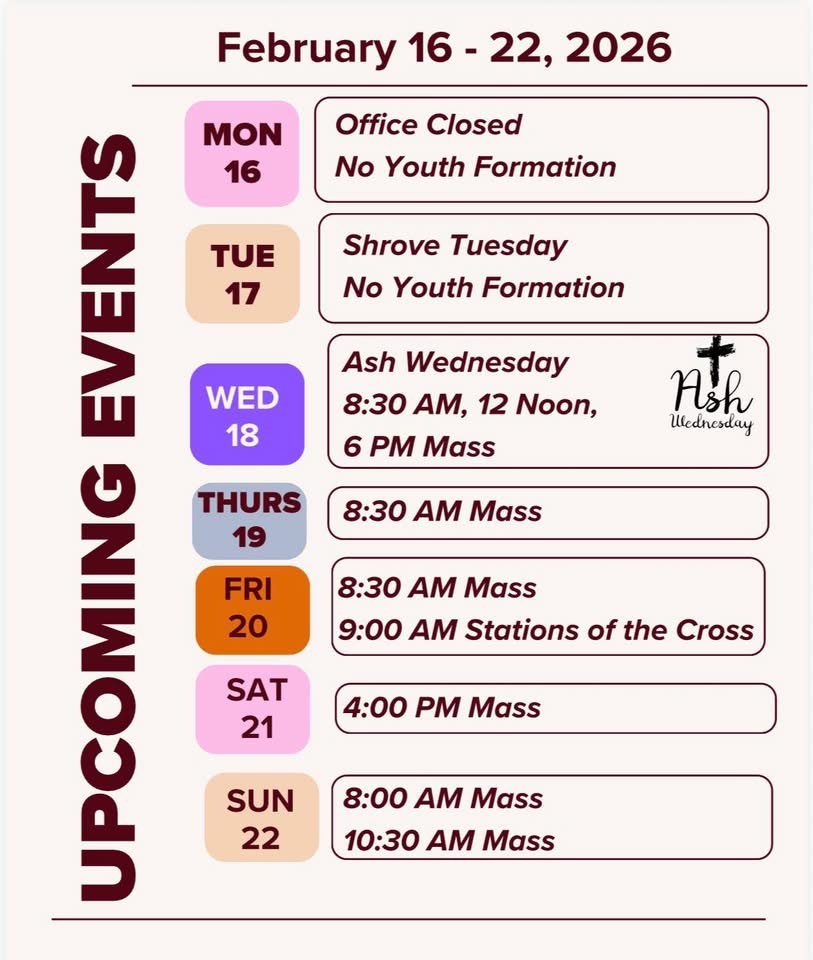 February 16 - 22, 2026

UPCOMING EVENTS

MON 16
Office Closed
No Youth Formation

TUE 17
Shrove Tuesday
No Youth Formation

WED 18
Ash Wednesday
8:30 AM, 12 Noon,
6 PM Mass
Ash Wednesday

THURS 19
8:30 AM Mass

FRI 20
8:30 AM Mass
9:00 AM Stations of the Cross

SAT 21
4:00 PM Mass

SUN 22
8:00 AM Mass
10:30 AM Mass